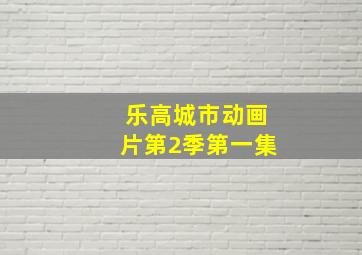 乐高城市动画片第2季第一集